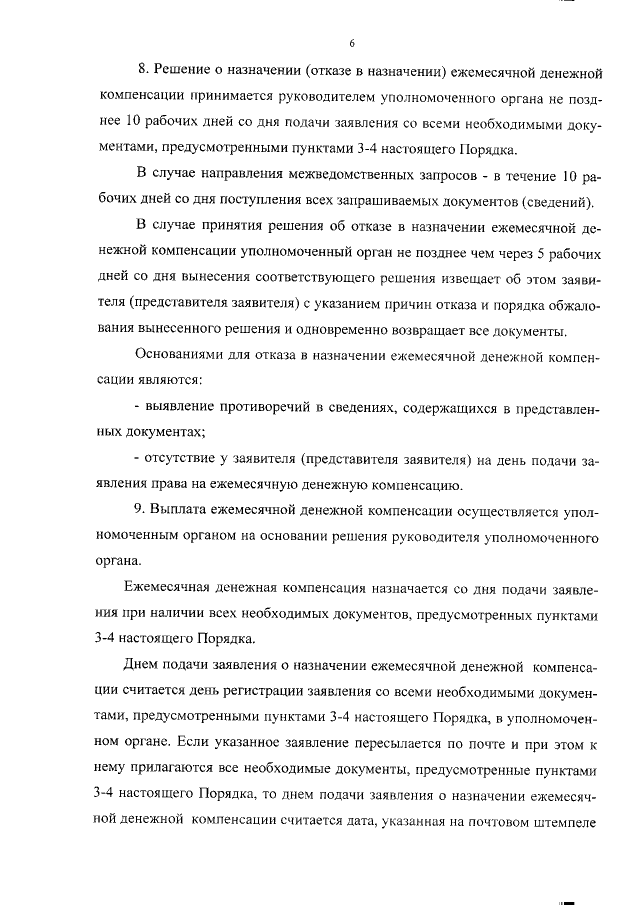 6

8. Решение о назначении (отказе в назначении) ежемесячной денежной компенсации принимается руководителем уполномоченного органа не позднее 10 рабочих дней со дня подачи заявления со всеми необходимыми документами, предусмотренными пунктами 3-4 настоящего Порядка.

В случае направления межведомственных запросов - в течение 10 рабочих дней со дня поступления всех запрашиваемых документов (сведений).

В случае принятия решения об отказе в назначении ежемесячной денежной компенсации уполномоченный орган не позднее чем через 5 рабочих дней со дня вынесения соответствующего решения извещает об этом заявителя (представителя заявителя) с указанием причин отказа и порядка обжалования вынесенного решения и одновременно возвращает все документы.

Основаниями для отказа в назначении ежемесячной денежной компенсации являются:

- выявление противоречий в сведениях, содержащихся в представленных документах;

- отсутствие у заявителя (представителя заявителя) на день подачи заявления права на ежемесячную денежную компенсацию.

9. Выплата ежемесячной денежной компенсации осуществляется уполномоченным органом на основании решения руководителя уполномоченного органа.

Ежемесячная денежная компенсация назначается со дня подачи заявления при наличии всех необходимых документов, предусмотренных пунктами 3-4 настоящего Порядка.

Днем подачи заявления о назначении ежемесячной денежной компенсации считается день регистрации заявления со всеми необходимыми документами, предусмотренными пунктами 3-4 настоящего Порядка, в уполномоченном органе. Если указанное заявление пересылается по почте и при этом к нему прилагаются все необходимые документы, предусмотренные пунктами 3-4 настоящего Порядка, то днем подачи заявления о назначении ежемесячной денежной компенсации считается дата, указанная на почтовом штемпеле